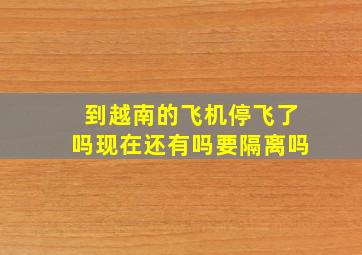 到越南的飞机停飞了吗现在还有吗要隔离吗